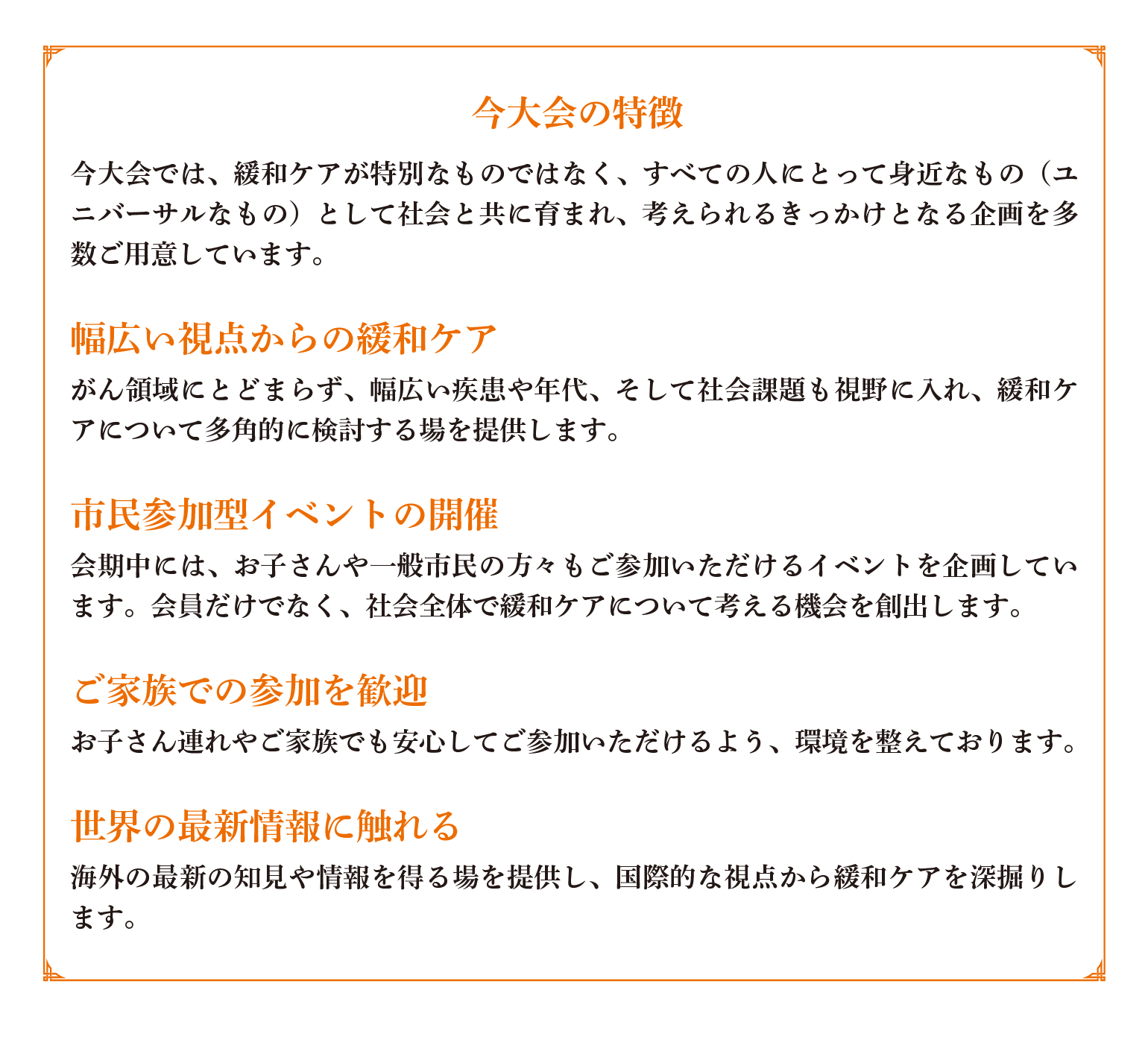 今大会の特徴

今大会では、緩和ケアが特別なものではなく、すべての人にとって身近なもの（ユニバーサルなもの）として社会と共に育まれ、考えられるきっかけとなる企画を多数ご用意しています。

幅広い視点からの緩和ケア

がん領域にとどまらず、幅広い疾患や年代、そして社会課題も視野に入れ、緩和ケアについて多角的に検討する場を提供します。

市民参加型イベントの開催

会期中には、お子さんや一般市民の方々もご参加いただけるイベントを企画しています。会員だけでなく、社会全体で緩和ケアについて考える機会を創出します。

ご家族での参加を歓迎

お子さん連れやご家族でも安心してご参加いただけるよう、環境を整えております。

世界の最新情報に触れる

海外の最新の知見や情報を得る場を提供し、国際的な視点から緩和ケアを深掘りします。